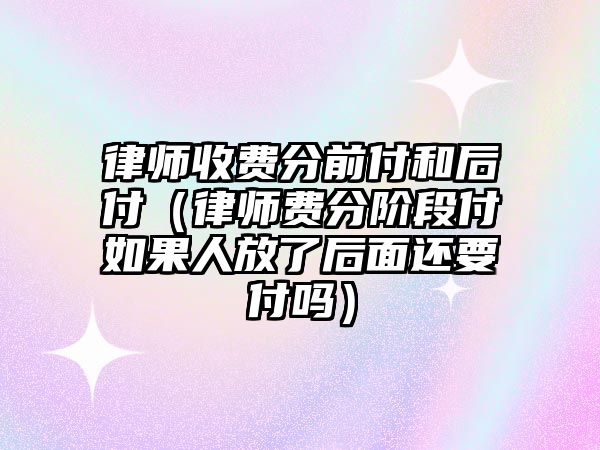 律师收费分前付和后付（律师费分阶段付如果人放了后面还要付吗）